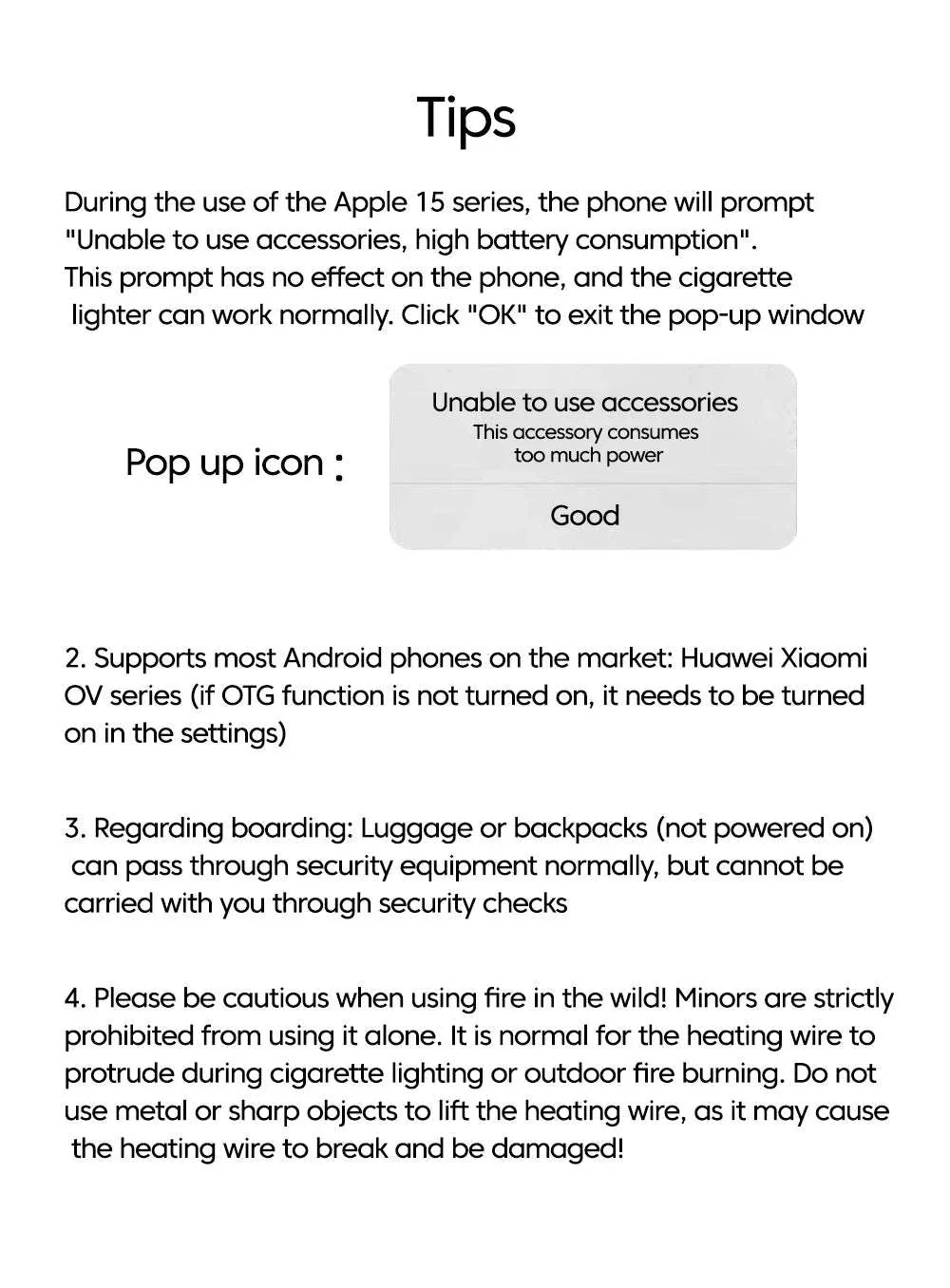 Tips

During the use of the Apple 15 series, the phone will prompt "Unable to use accessories, high battery consumption".
This prompt has no effect on the phone, and the cigarette lighter can work normally. Click "OK" to exit the pop-up window

Pop up icon :

Unable to use accessories
This accessory consumes too much power
Good

2. Supports most Android phones on the market: Huawei Xiaomi OV series (if OTG function is not turned on, it needs to be turned on in the settings)

3. Regarding boarding: Luggage or backpacks (not powered on) can pass through security equipment normally, but cannot be carried with you through security checks

4. Please be cautious when using fire in the wild! Minors are strictly prohibited from using it alone. It is normal for the heating wire to protrude during cigarette lighting or outdoor fire burning. Do not use metal or sharp objects to lift the heating wire, as it may cause the heating wire to break and be damaged!